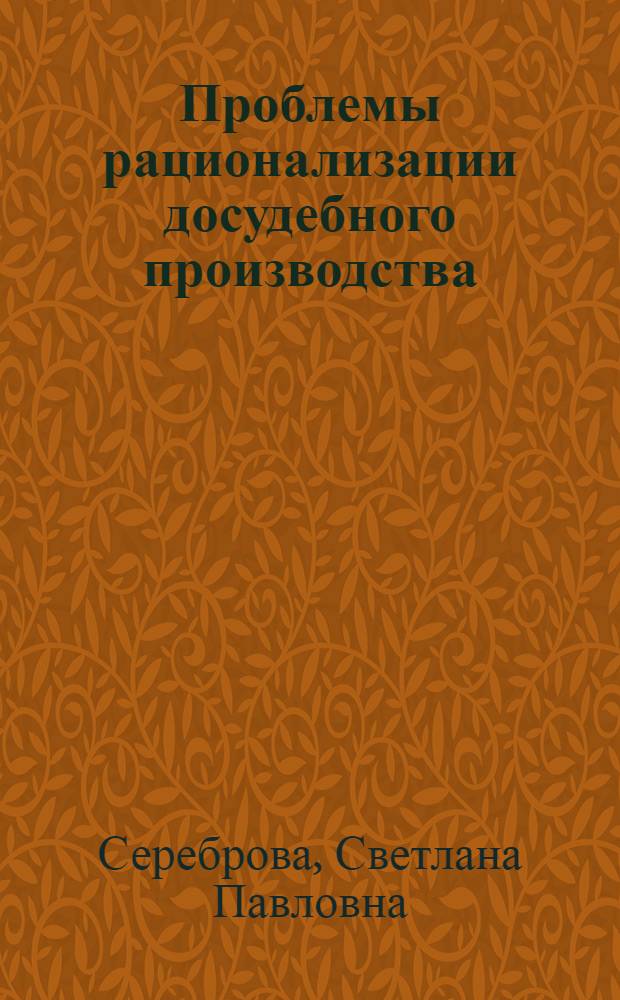 Проблемы рационализации досудебного производства

Сереброва, Светлана Павловна